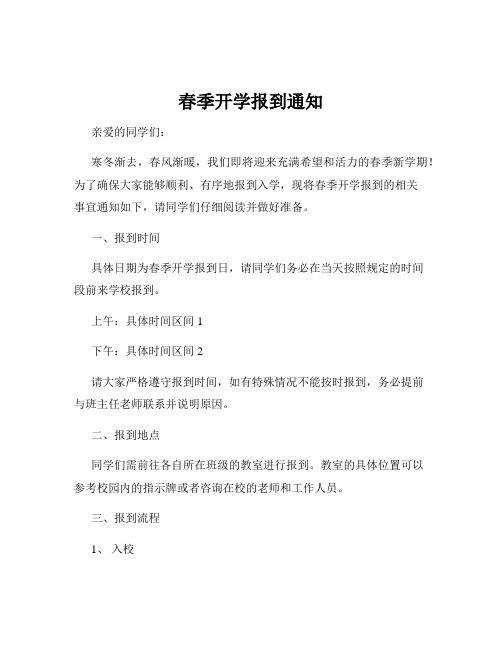 春季开学报到通知

亲爱的同学们：

寒冬渐去，春风渐暖，我们即将迎来充满希望和活力的春季新学期！为了确保大家能够顺利、有序地报到入学，现将春季开学报到的相关事宜通知如下，请同学们仔细阅读并做好准备。

一、报到时间

具体日期为春季开学报到日，请同学们务必在当天按照规定的时间段前来学校报到。

上午：具体时间区间 1

下午：具体时间区间 2

请大家严格遵守报到时间，如有特殊情况不能按时报到，务必提前与班主任老师联系并说明原因。

二、报到地点

同学们需前往各自所在班级的教室进行报到。教室的具体位置可以参考校园内的指示牌或者咨询在校的老师和工作人员。

三、报到流程

1、入校